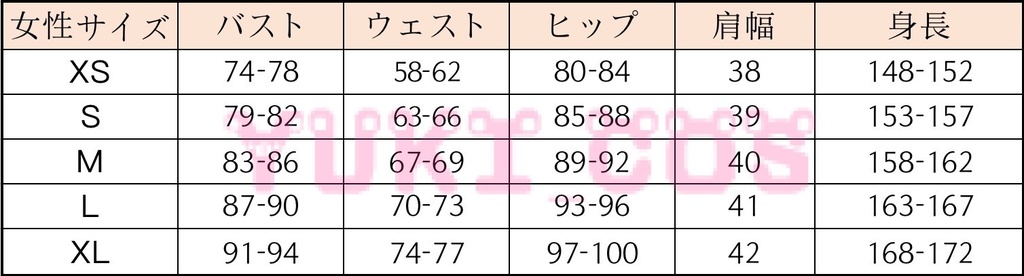 | 女性サイズ | バスト | ウェスト | ヒップ | 肩幅 | 身長 |
|---|---|---|---|---|---|
| XS | 74-78 | 58-62 | 80-84 | 38 | 148-152 |
| S | 79-82 | 63-66 | 85-88 | 39 | 153-157 |
| M | 83-86 | 67-69 | 89-92 | 40 | 158-162 |
| L | 87-90 | 70-73 | 93-96 | 41 | 163-167 |
| XL | 91-94 | 74-77 | 97-100 | 42 | 168-172 |

YUKI COS